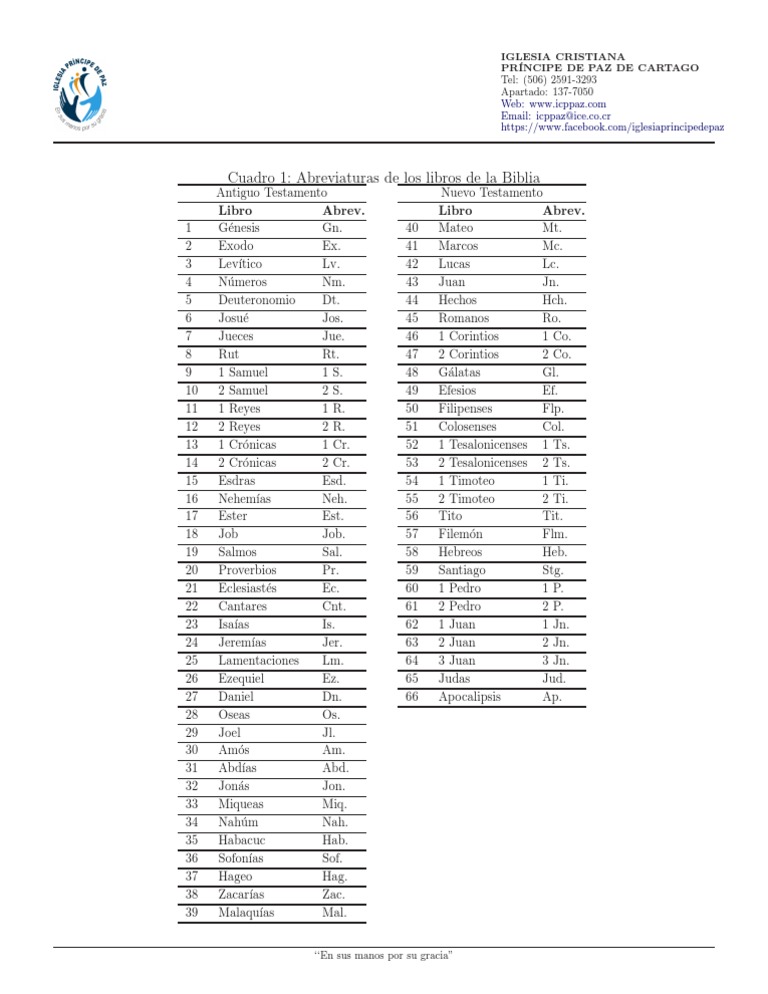 IGLESIA PRÍNCIPE DE PAZ
En sus manos por su gracia

IGLESIA CRISTIANA
PRÍNCIPE DE PAZ DE CARTAGO
Tel: (506) 2591-3293
Apartado: 137-7050
Web: www.icppaz.com
Email: icppaz@ice.co.cr
https://www.facebook.com/iglesiaprincipedepaz

Cuadro 1: Abreviaturas de los libros de la Biblia

Antiguo Testamento

| | Libro | Abrev. |
|---|---|---|
| 1 | Génesis | Gn. |
| 2 | Exodo | Ex. |
| 3 | Levítico | Lv. |
| 4 | Números | Nm. |
| 5 | Deuteronomio | Dt. |
| 6 | Josué | Jos. |
| 7 | Jueces | Jue. |
| 8 | Rut | Rt. |
| 9 | 1 Samuel | 1 S. |
| 10 | 2 Samuel | 2 S. |
| 11 | 1 Reyes | 1 R. |
| 12 | 2 Reyes | 2 R. |
| 13 | 1 Crónicas | 1 Cr. |
| 14 | 2 Crónicas | 2 Cr. |
| 15 | Esdras | Esd. |
| 16 | Nehemías | Neh. |
| 17 | Ester | Est. |
| 18 | Job | Job. |
| 19 | Salmos | Sal. |
| 20 | Proverbios | Pr. |
| 21 | Eclesiastés | Ec. |
| 22 | Cantares | Cnt. |
| 23 | Isaías | Is. |
| 24 | Jeremías | Jer. |
| 25 | Lamentaciones | Lm. |
| 26 | Ezequiel | Ez. |
| 27 | Daniel | Dn. |
| 28 | Oseas | Os. |
| 29 | Joel | Jl. |
| 30 | Amós | Am. |
| 31 | Abdías | Abd. |
| 32 | Jonás | Jon. |
| 33 | Miqueas | Miq. |
| 34 | Nahúm | Nah. |
| 35 | Habacuc | Hab. |
| 36 | Sofonías | Sof. |
| 37 | Hageo | Hag. |
| 38 | Zacarías | Zac. |
| 39 | Malaquías | Mal. |

Nuevo Testamento

| | Libro | Abrev. |
|---|---|---|
| 40 | Mateo | Mt. |
| 41 | Marcos | Mc. |
| 42 | Lucas | Lc. |
| 43 | Juan | Jn. |
| 44 | Hechos | Hch. |
| 45 | Romanos | Ro. |
| 46 | 1 Corintios | 1 Co. |
| 47 | 2 Corintios | 2 Co. |
| 48 | Gálatas | Gl. |
| 49 | Efesios | Ef. |
| 50 | Filipenses | Flp. |
| 51 | Colosenses | Col. |
| 52 | 1 Tesalonicenses | 1 Ts. |
| 53 | 2 Tesalonicenses | 2 Ts. |
| 54 | 1 Timoteo | 1 Ti. |
| 55 | 2 Timoteo | 2 Ti. |
| 56 | Tito | Tit. |
| 57 | Filemón | Flm. |
| 58 | Hebreos | Heb. |
| 59 | Santiago | Stg. |
| 60 | 1 Pedro | 1 P. |
| 61 | 2 Pedro | 2 P. |
| 62 | 1 Juan | 1 Jn. |
| 63 | 2 Juan | 2 Jn. |
| 64 | 3 Juan | 3 Jn. |
| 65 | Judas | Jud. |
| 66 | Apocalipsis | Ap. |

"En sus manos por su gracia"